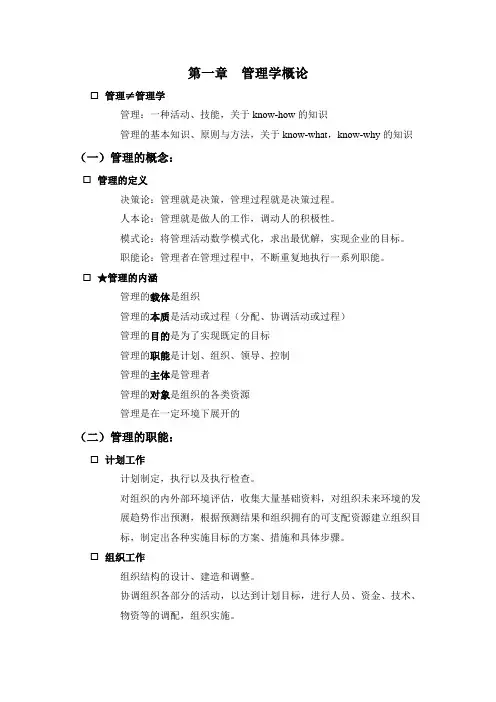 第一章　管理学概论

□ 管理≠管理学

管理：一种活动、技能，关于 know-how 的知识

管理的基本知识、原则与方法，关于 know-what，know-why 的知识

（一）管理的概念：

□ 管理的定义

决策论：管理就是决策，管理过程就是决策过程。

人本论：管理就是做人的工作，调动人的积极性。

模式论：将管理活动数学模式化，求出最优解，实现企业的目标。

职能论：管理者在管理过程中，不断重复地执行一系列职能。

□ ★管理的内涵

管理的载体是组织

管理的本质是活动或过程（分配、协调活动或过程）

管理的目的是为了实现既定的目标

管理的职能是计划、组织、领导、控制

管理的主体是管理者

管理的对象是组织的各类资源

管理是在一定环境下展开的

（二）管理的职能：

□ 计划工作

计划制定，执行以及执行检查。

对组织的内外部环境评估，收集大量基础资料，对组织未来环境的发展趋势作出预测，根据预测结果和组织拥有的可支配资源建立组织目标，制定出各种实施目标的方案、措施和具体步骤。

□ 组织工作

组织结构的设计、建造和调整。

协调组织各部分的活动，以达到计划目标，进行人员、资金、技术、物资等的调配，组织实施。